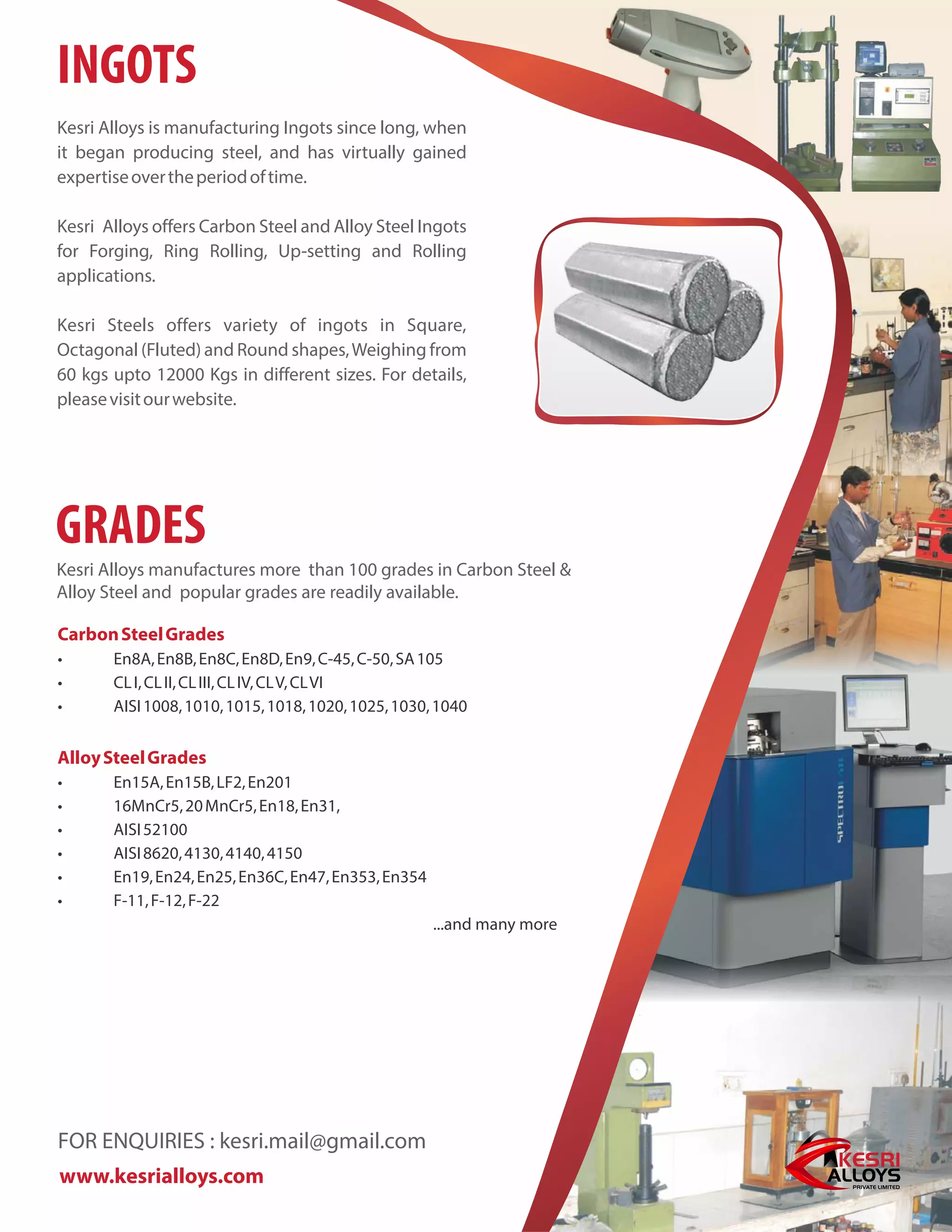 INGOTS

Kesri Alloys is manufacturing Ingots since long, when it began producing steel, and has virtually gained expertise over the period of time.

Kesri Alloys offers Carbon Steel and Alloy Steel Ingots for Forging, Ring Rolling, Up-setting and Rolling applications.

Kesri Steels offers variety of ingots in Square, Octagonal (Fluted) and Round shapes, Weighing from 60 kgs upto 12000 Kgs in different sizes. For details, please visit our website.

GRADES

Kesri Alloys manufactures more than 100 grades in Carbon Steel & Alloy Steel and popular grades are readily available.

Carbon Steel Grades
• En8A, En8B, En8C, En8D, En9, C-45, C-50, SA 105
• CL I, CL II, CL III, CL IV, CL V, CL VI
• AISI 1008, 1010, 1015, 1018, 1020, 1025, 1030, 1040

Alloy Steel Grades
• En15A, En15B, LF2, En201
• 16MnCr5, 20 MnCr5, En18, En31,
• AISI 52100
• AISI 8620, 4130, 4140, 4150
• En19, En24, En25, En36C, En47, En353, En354
• F-11, F-12, F-22

...and many more

SPECTRO

FOR ENQUIRIES : kesri.mail@gmail.com
www.kesrialloys.com

KESRI ALLOYS PRIVATE LIMITED